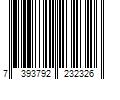 7 393792 232326